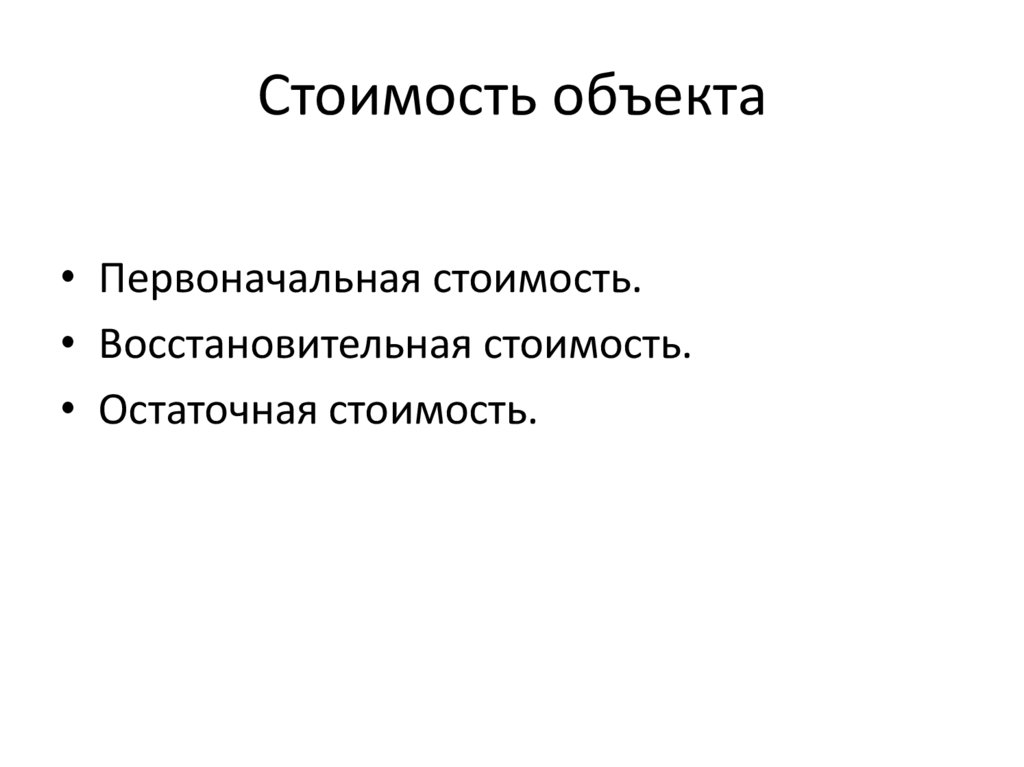 Стоимость объекта

• Первоначальная стоимость.
• Восстановительная стоимость.
• Остаточная стоимость.